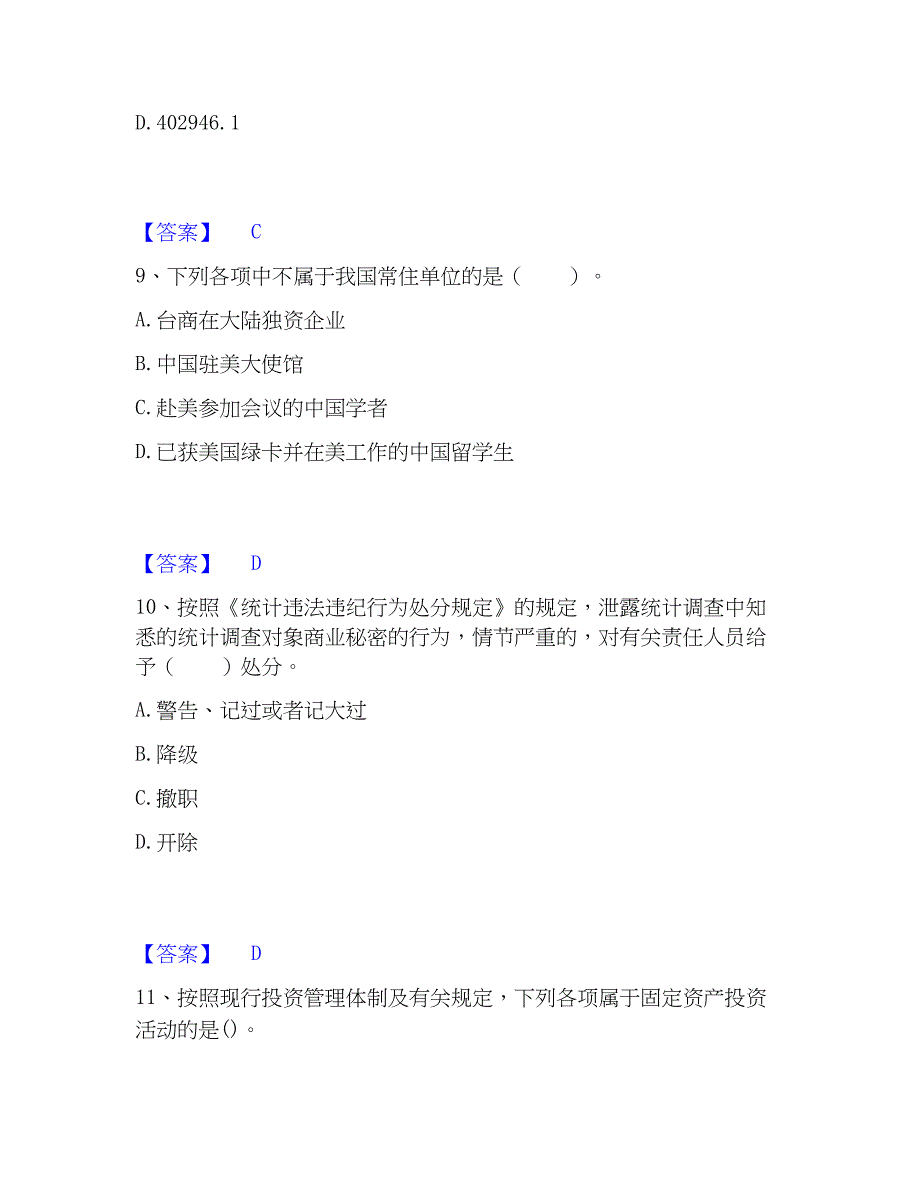 D. 402946.1

【答案】 C

9、下列各项中不属于我国常住单位的是（ ）。

A. 台商在大陆独资企业

B. 中国驻美大使馆

C. 赴美参加会议的中国学者

D. 已获美国绿卡并在美工作的中国留学生

【答案】 D

10、按照《统计违法违纪行为处分规定》的规定，泄露统计调查中知悉的统计调查对象商业秘密的行为，情节严重的，对有关责任人员给予（ ）处分。

A. 警告、记过或者记大过

B. 降级

C. 撤职

D. 开除

【答案】 D

11、按照现行投资管理体制及有关规定，下列各项属于固定资产投资活动的是()。